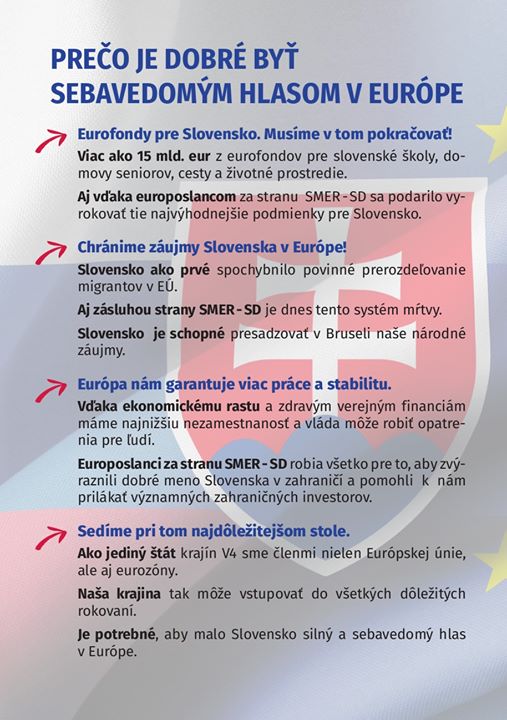 PREČO JE DOBRÉ BYŤ SEBAVEDOMÝM HLASOM V EURÓPE

Eurofondy pre Slovensko. Musíme v tom pokračovať!

Viac ako 15 mld. eur z eurofondov pre slovenské školy, domovy seniorov, cesty a životné prostredie.

Aj vďaka europoslancom za stranu SMER - SD sa podarilo vyrokovať tie najvýhodnejšie podmienky pre Slovensko.

Chránime záujmy Slovenska v Európe!

Slovensko ako prvé spochybnilo povinné prerozdeľovanie migrantov v EÚ.

Aj zásluhou strany SMER - SD je dnes tento systém mŕtvy.

Slovensko je schopné presadzovať v Bruseli naše národné záujmy.

Európa nám garantuje viac práce a stabilitu.

Vďaka ekonomickému rastu a zdravým verejným financiám máme najnižšiu nezamestnanosť a vláda môže robiť opatrenia pre ľudí.

Europoslanci za stranu SMER - SD robia všetko pre to, aby zvýraznili dobré meno Slovenska v zahraničí a pomohli k nám prilákať významných zahraničných investorov.

Sedíme pri tom najdôležitejšom stole.

Ako jediný štát krajín V4 sme členmi nielen Európskej únie, ale aj eurozóny.

Naša krajina tak môže vstupovať do všetkých dôležitých rokovaní.

Je potrebné, aby malo Slovensko silný a sebavedomý hlas v Európe.